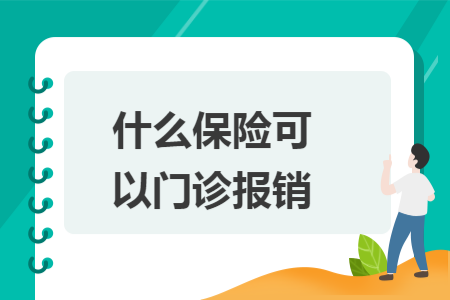 什么保险可以门诊报销